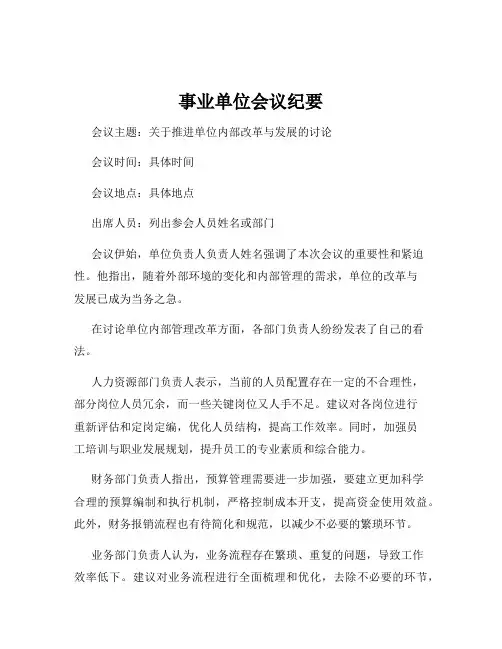 事业单位会议纪要

会议主题：关于推进单位内部改革与发展的讨论

会议时间：具体时间

会议地点：具体地点

出席人员：列出参会人员姓名或部门

会议伊始，单位负责人负责人姓名强调了本次会议的重要性和紧迫性。他指出，随着外部环境的变化和内部管理的需求，单位的改革与发展已成为当务之急。

在讨论单位内部管理改革方面，各部门负责人纷纷发表了自己的看法。

人力资源部门负责人表示，当前的人员配置存在一定的不合理性，部分岗位人员冗余，而一些关键岗位又人手不足。建议对各岗位进行重新评估和定岗定编，优化人员结构，提高工作效率。同时，加强员工培训与职业发展规划，提升员工的专业素质和综合能力。

财务部门负责人指出，预算管理需要进一步加强，要建立更加科学合理的预算编制和执行机制，严格控制成本开支，提高资金使用效益。此外，财务报销流程也有待简化和规范，以减少不必要的繁琐环节。

业务部门负责人认为，业务流程存在繁琐、重复的问题，导致工作效率低下。建议对业务流程进行全面梳理和优化，去除不必要的环节，